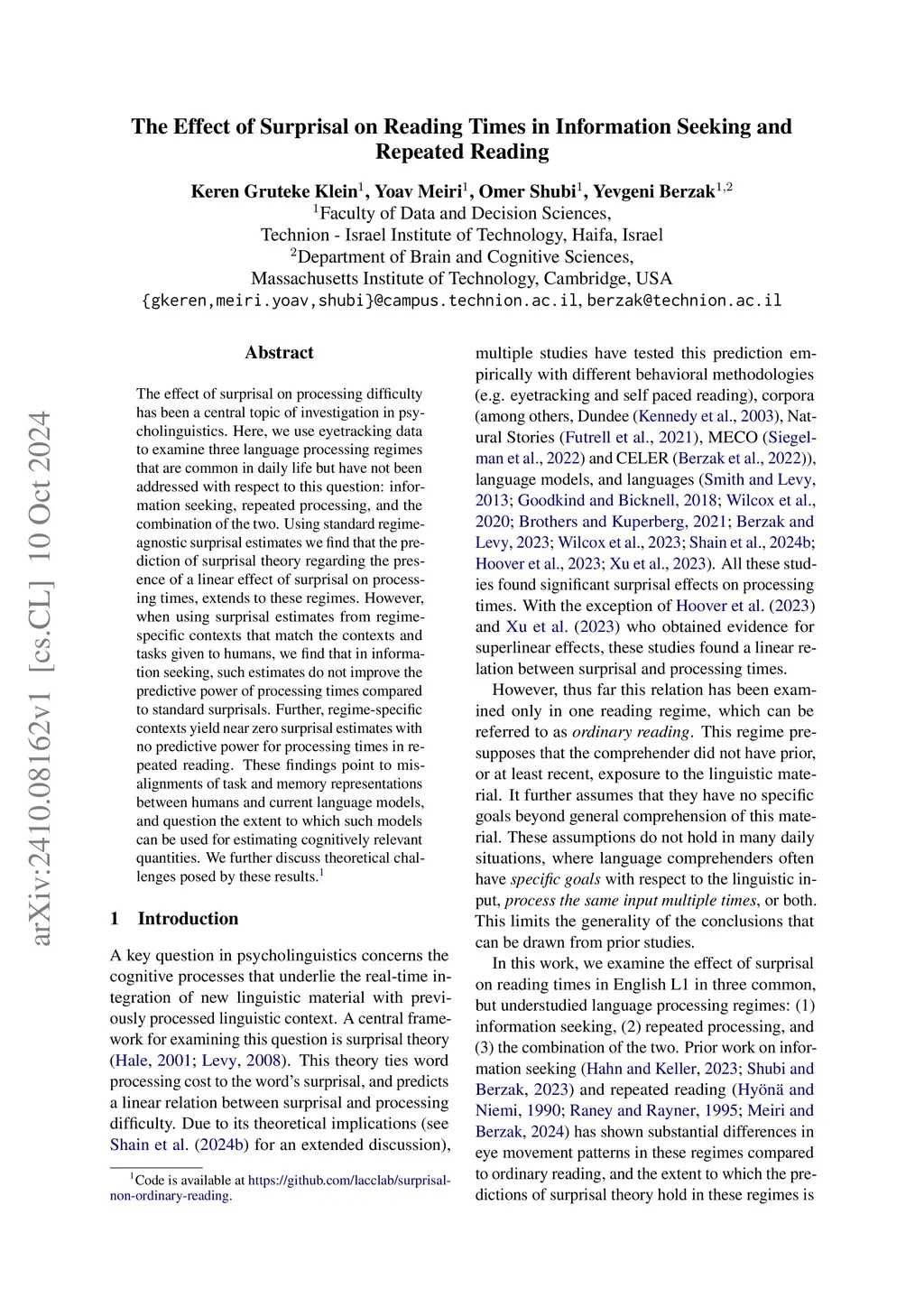 arXiv:2410.08162v1 [cs.CL] 10 Oct 2024

The Effect of Surprisal on Reading Times in Information Seeking and Repeated Reading

Keren Gruteke Klein$^1$, Yoav Meiri$^1$, Omer Shubi$^1$, Yevgeni Berzak$^{1,2}$
$^1$Faculty of Data and Decision Sciences,
Technion - Israel Institute of Technology, Haifa, Israel
$^2$Department of Brain and Cognitive Sciences,
Massachusetts Institute of Technology, Cambridge, USA
{gkeren,meiri.yoav,shubi}@campus.technion.ac.il, berzak@technion.ac.il

Abstract

The effect of surprisal on processing difficulty has been a central topic of investigation in psycholinguistics. Here, we use eyetracking data to examine three language processing regimes that are common in daily life but have not been addressed with respect to this question: information seeking, repeated processing, and the combination of the two. Using standard regime-agnostic surprisal estimates we find that the prediction of surprisal theory regarding the presence of a linear effect of surprisal on processing times, extends to these regimes. However, when using surprisal estimates from regime-specific contexts that match the contexts and tasks given to humans, we find that in information seeking, such estimates do not improve the predictive power of processing times compared to standard surprisals. Further, regime-specific contexts yield near zero surprisal estimates with no predictive power for processing times in repeated reading. These findings point to misalignments of task and memory representations between humans and current language models, and question the extent to which such models can be used for estimating cognitively relevant quantities. We further discuss theoretical challenges posed by these results.$^1$

1 Introduction

A key question in psycholinguistics concerns the cognitive processes that underlie the real-time integration of new linguistic material with previously processed linguistic context. A central framework for examining this question is surprisal theory (Hale, 2001; Levy, 2008). This theory ties word processing cost to the word's surprisal, and predicts a linear relation between surprisal and processing difficulty. Due to its theoretical implications (see Shain et al. (2024b) for an extended discussion),

$^1$Code is available at https://github.com/lacclab/surprisal-non-ordinary-reading.

multiple studies have tested this prediction empirically with different behavioral methodologies (e.g. eyetracking and self paced reading), corpora (among others, Dundee (Kennedy et al., 2003), Natural Stories (Futrell et al., 2021), MECO (Siegelman et al., 2022) and CELER (Berzak et al., 2022)), language models, and languages (Smith and Levy, 2013; Goodkind and Bicknell, 2018; Wilcox et al., 2020; Brothers and Kuperberg, 2021; Berzak and Levy, 2023; Wilcox et al., 2023; Shain et al., 2024b; Hoover et al., 2023; Xu et al., 2023). All these studies found significant surprisal effects on processing times. With the exception of Hoover et al. (2023) and Xu et al. (2023) who obtained evidence for superlinear effects, these studies found a linear relation between surprisal and processing times.

However, thus far this relation has been examined only in one reading regime, which can be referred to as ordinary reading. This regime presupposes that the comprehender did not have prior, or at least recent, exposure to the linguistic material. It further assumes that they have no specific goals beyond general comprehension of this material. These assumptions do not hold in many daily situations, where language comprehenders often have specific goals with respect to the linguistic input, process the same input multiple times, or both. This limits the generality of the conclusions that can be drawn from prior studies.

In this work, we examine the effect of surprisal on reading times in English L1 in three common, but understudied language processing regimes: (1) information seeking, (2) repeated processing, and (3) the combination of the two. Prior work on information seeking (Hahn and Keller, 2023; Shubi and Berzak, 2023) and repeated reading (Hyönä and Niemi, 1990; Raney and Rayner, 1995; Meiri and Berzak, 2024) has shown substantial differences in eye movement patterns in these regimes compared to ordinary reading, and the extent to which the predictions of surprisal theory hold in these regimes is